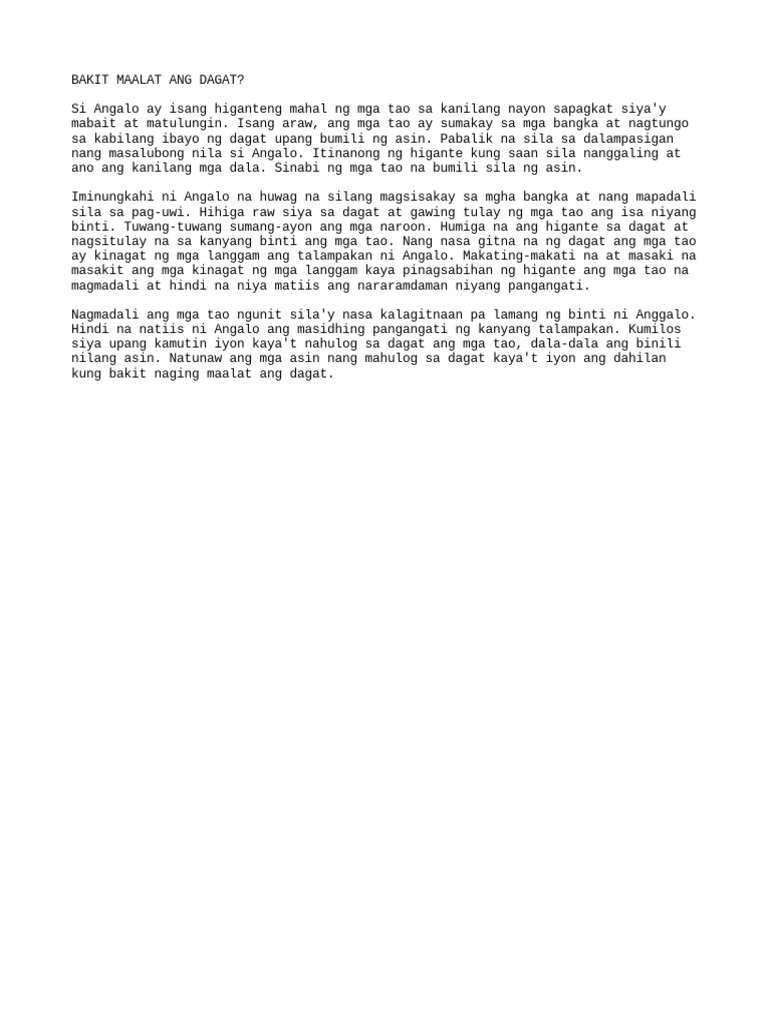 BAKIT MAALAT ANG DAGAT?

Si Angalo ay isang higanteng mahal ng mga tao sa kanilang nayon sapagkat siya'y mabait at matulungin. Isang araw, ang mga tao ay sumakay sa mga bangka at nagtungo sa kabilang ibayo ng dagat upang bumili ng asin. Pabalik na sila sa dalampasigan nang masalubong nila si Angalo. Itinanong ng higante kung saan sila nanggaling at ano ang kanilang mga dala. Sinabi ng mga tao na bumili sila ng asin.

Iminungkahi ni Angalo na huwag na silang magsisakay sa mgha bangka at nang mapadali sila sa pag-uwi. Hihiga raw siya sa dagat at gawing tulay ng mga tao ang isa niyang binti. Tuwang-tuwang sumang-ayon ang mga naroon. Humiga na ang higante sa dagat at nagsitulay na sa kanyang binti ang mga tao. Nang nasa gitna na ng dagat ang mga tao ay kinagat ng mga langgam ang talampakan ni Angalo. Makating-makati na at masaki na masakit ang mga kinagat ng mga langgam kaya pinagsabihan ng higante ang mga tao na magmadali at hindi na niya matiis ang nararamdaman niyang pangangati.

Nagmadali ang mga tao ngunit sila'y nasa kalagitnaan pa lamang ng binti ni Anggalo. Hindi na natiis ni Angalo ang masidhing pangangati ng kanyang talampakan. Kumilos siya upang kamutin iyon kaya't nahulog sa dagat ang mga tao, dala-dala ang binili nilang asin. Natunaw ang mga asin nang mahulog sa dagat kaya't iyon ang dahilan kung bakit naging maalat ang dagat.